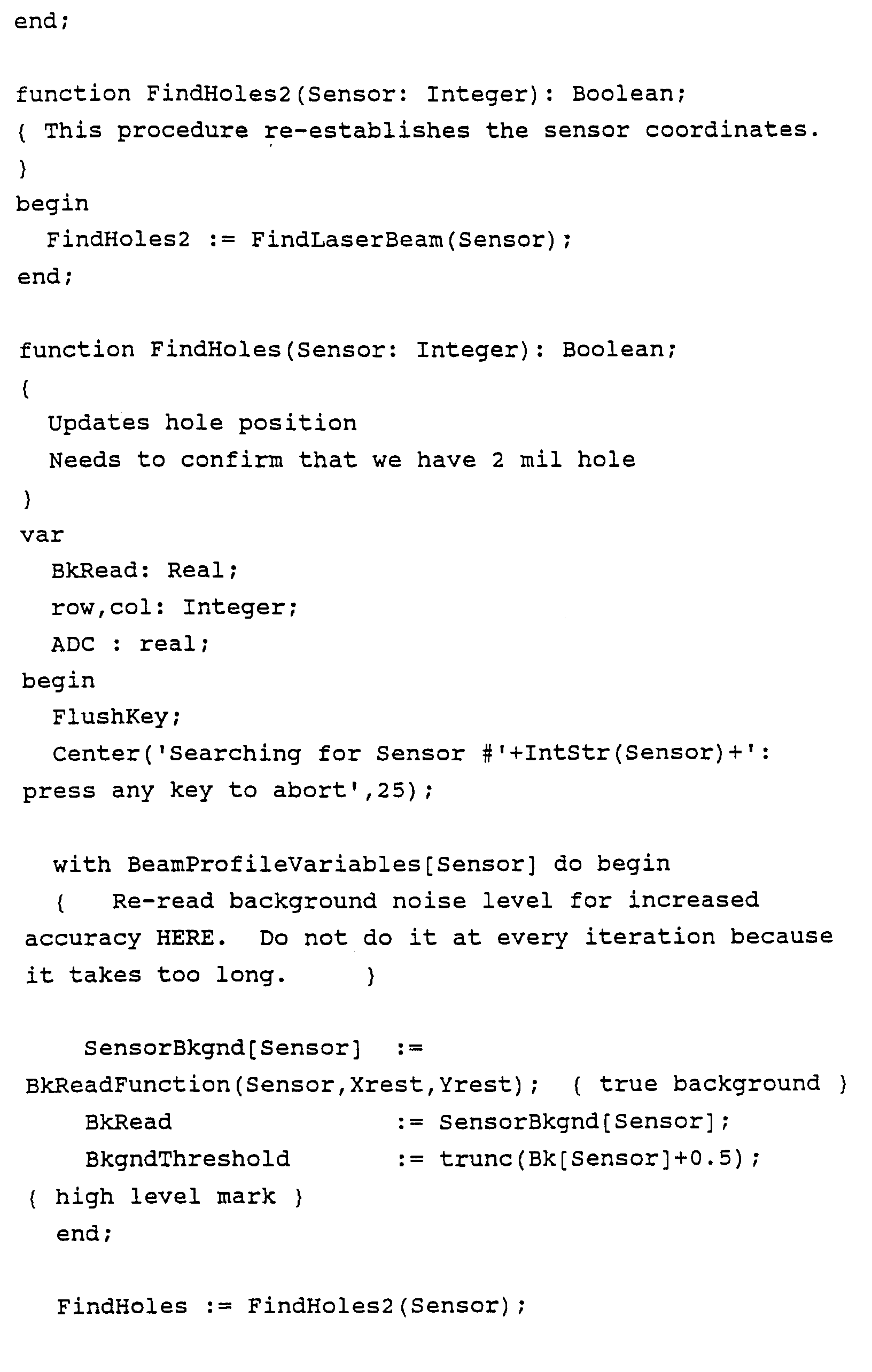 end;

function FindHoles2(Sensor: Integer): Boolean;
{ This procedure re-establishes the sensor coordinates.
}
begin
  FindHoles2 := FindLaserBeam(Sensor);
end;

function FindHoles(Sensor: Integer): Boolean;
{
  Updates hole position
  Needs to confirm that we have 2 mil hole
}
var
  BkRead: Real;
  row,col: Integer;
  ADC : real;
begin
  FlushKey;
  Center('Searching for Sensor #'+IntStr(Sensor)+': press any key to abort',25);

  with BeamProfileVariables[Sensor] do begin
  {   Re-read background noise level for increased accuracy HERE.  Do not do it at every iteration because it takes too long.     }

    SensorBkgnd[Sensor]  := BkReadFunction(Sensor,Xrest,Yrest);  { true background }
    BkRead               := SensorBkgnd[Sensor];
    BkgndThreshold       := trunc(Bk[Sensor]+0.5); { high level mark }
  end;

  FindHoles := FindHoles2(Sensor);